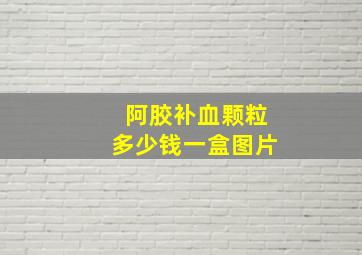 阿胶补血颗粒
多少钱一盒图片